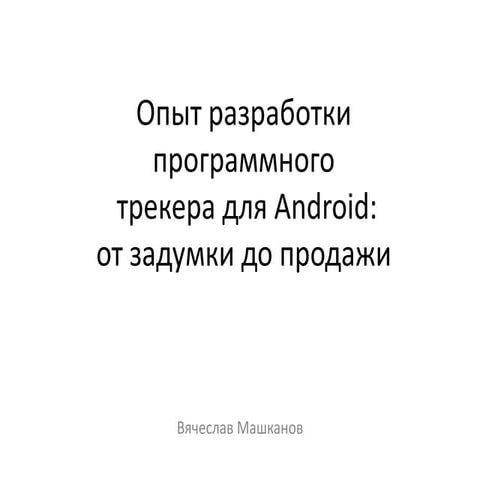 Опыт разработки программного трекера для Android: от задумки до продажи

Вячеслав Машканов